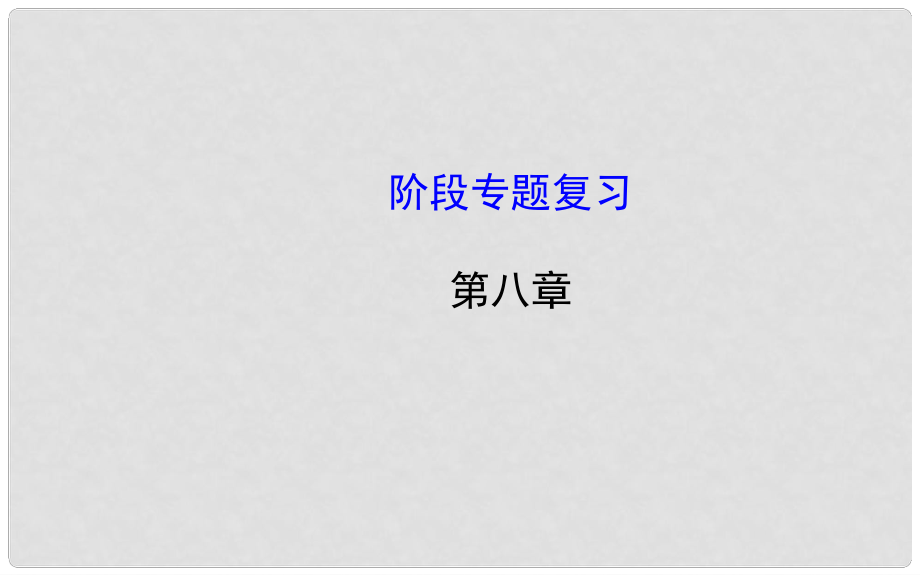 阶段专题复习

第八章